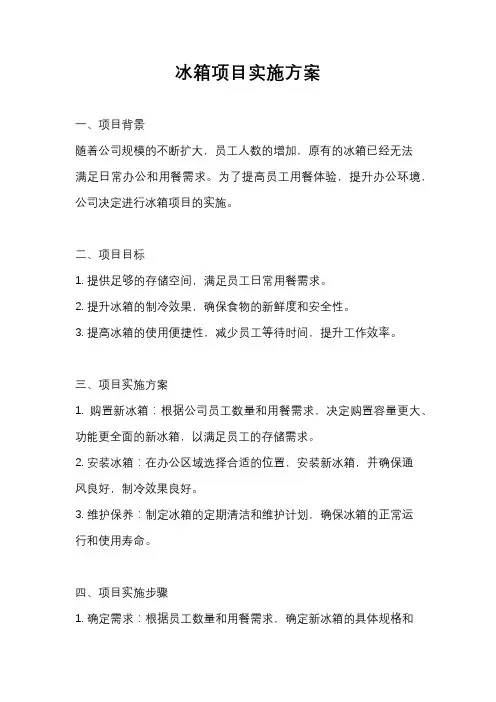 冰箱项目实施方案

一、项目背景

随着公司规模的不断扩大，员工人数的增加，原有的冰箱已经无法满足日常办公和用餐需求。为了提高员工用餐体验，提升办公环境，公司决定进行冰箱项目的实施。

二、项目目标

1. 提供足够的存储空间，满足员工日常用餐需求。

2. 提升冰箱的制冷效果，确保食物的新鲜度和安全性。

3. 提高冰箱的使用便捷性，减少员工等待时间，提升工作效率。

三、项目实施方案

1. 购置新冰箱：根据公司员工数量和用餐需求，决定购置容量更大、功能更全面的新冰箱，以满足员工的存储需求。

2. 安装冰箱：在办公区域选择合适的位置，安装新冰箱，并确保通风良好，制冷效果良好。

3. 维护保养：制定冰箱的定期清洁和维护计划，确保冰箱的正常运行和使用寿命。

四、项目实施步骤

1. 确定需求：根据员工数量和用餐需求，确定新冰箱的具体规格和